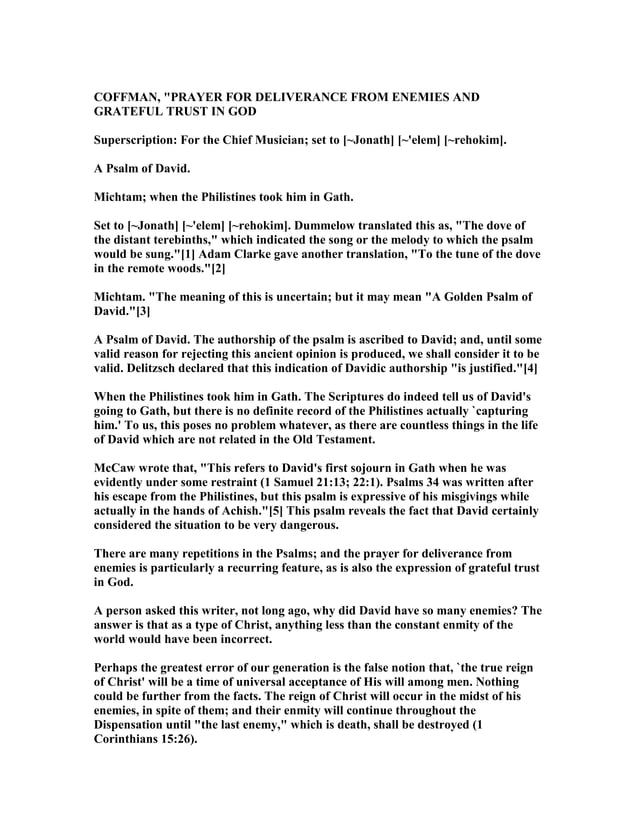 COFFMAN, "PRAYER FOR DELIVERANCE FROM ENEMIES AND GRATEFUL TRUST IN GOD

Superscription: For the Chief Musician; set to [~Jonath] [~'elem] [~rehokim].

A Psalm of David.

Michtam; when the Philistines took him in Gath.

Set to [~Jonath] [~'elem] [~rehokim]. Dummelow translated this as, "The dove of the distant terebinths," which indicated the song or the melody to which the psalm would be sung."[1] Adam Clarke gave another translation, "To the tune of the dove in the remote woods."[2]

Michtam. "The meaning of this is uncertain; but it may mean "A Golden Psalm of David."[3]

A Psalm of David. The authorship of the psalm is ascribed to David; and, until some valid reason for rejecting this ancient opinion is produced, we shall consider it to be valid. Delitzsch declared that this indication of Davidic authorship "is justified."[4]

When the Philistines took him in Gath. The Scriptures do indeed tell us of David's going to Gath, but there is no definite record of the Philistines actually `capturing him.' To us, this poses no problem whatever, as there are countless things in the life of David which are not related in the Old Testament.

McCaw wrote that, "This refers to David's first sojourn in Gath when he was evidently under some restraint (1 Samuel 21:13; 22:1). Psalms 34 was written after his escape from the Philistines, but this psalm is expressive of his misgivings while actually in the hands of Achish."[5] This psalm reveals the fact that David certainly considered the situation to be very dangerous.

There are many repetitions in the Psalms; and the prayer for deliverance from enemies is particularly a recurring feature, as is also the expression of grateful trust in God.

A person asked this writer, not long ago, why did David have so many enemies? The answer is that as a type of Christ, anything less than the constant enmity of the world would have been incorrect.

Perhaps the greatest error of our generation is the false notion that, `the true reign of Christ' will be a time of universal acceptance of His will among men. Nothing could be further from the facts. The reign of Christ will occur in the midst of his enemies, in spite of them; and their enmity will continue throughout the Dispensation until "the last enemy," which is death, shall be destroyed (1 Corinthians 15:26).